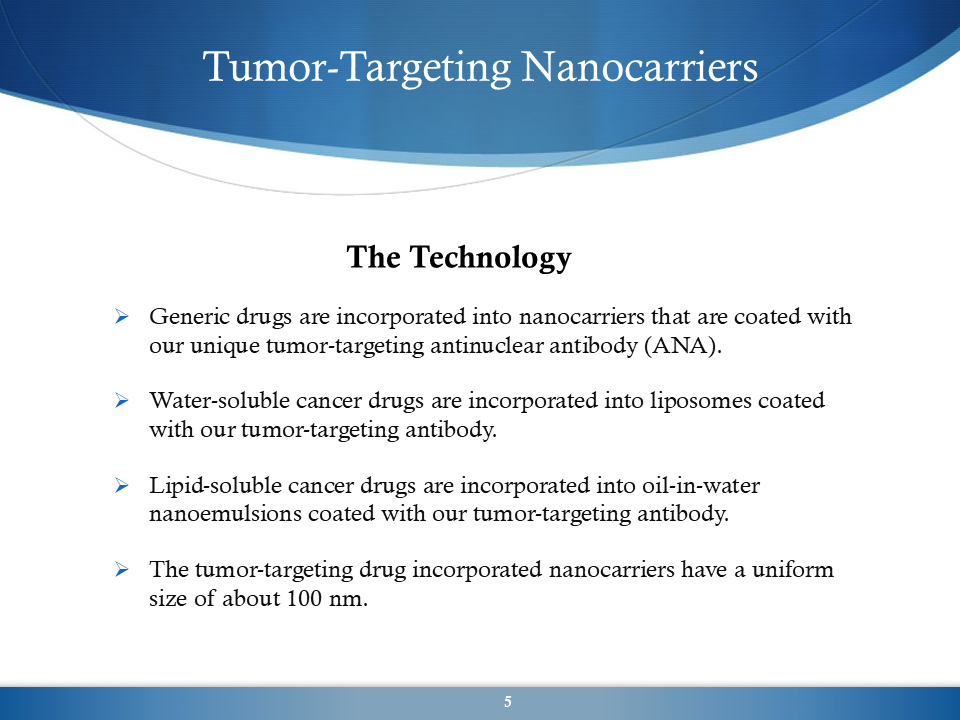 Tumor-Targeting Nanocarriers

The Technology

➢ Generic drugs are incorporated into nanocarriers that are coated with our unique tumor-targeting antinuclear antibody (ANA).

➢ Water-soluble cancer drugs are incorporated into liposomes coated with our tumor-targeting antibody.

➢ Lipid-soluble cancer drugs are incorporated into oil-in-water nanoemulsions coated with our tumor-targeting antibody.

➢ The tumor-targeting drug incorporated nanocarriers have a uniform size of about 100 nm.

5